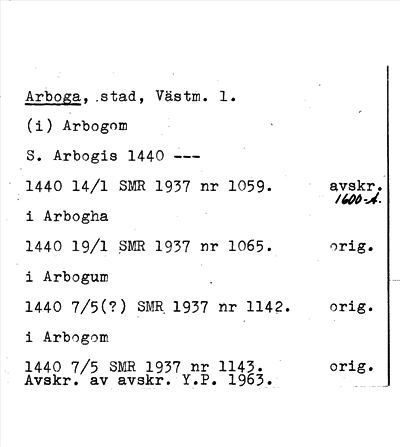 Arboga, stad, Västm. l.

(i) Arbogom

S. Arbogis 1440 ---

1440 14/1 SMR 1937 nr 1059. avskr. 1600-t.

i Arbogha

1440 19/1 SMR 1937 nr 1065. orig.

i Arbogum

1440 7/5(?) SMR 1937 nr 1142. orig.

i Arbogom

1440 7/5 SMR 1937 nr 1143. orig.
Avskr. av avskr. Y.P. 1963.